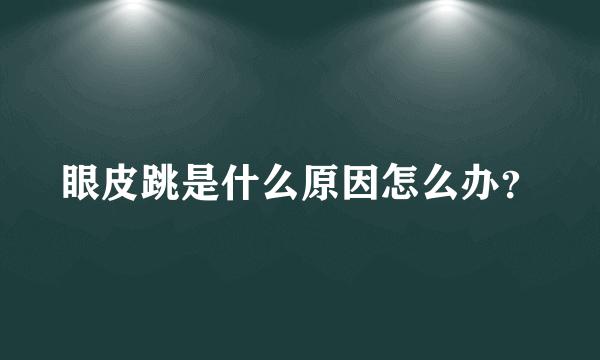 眼皮跳是什么原因怎么办？